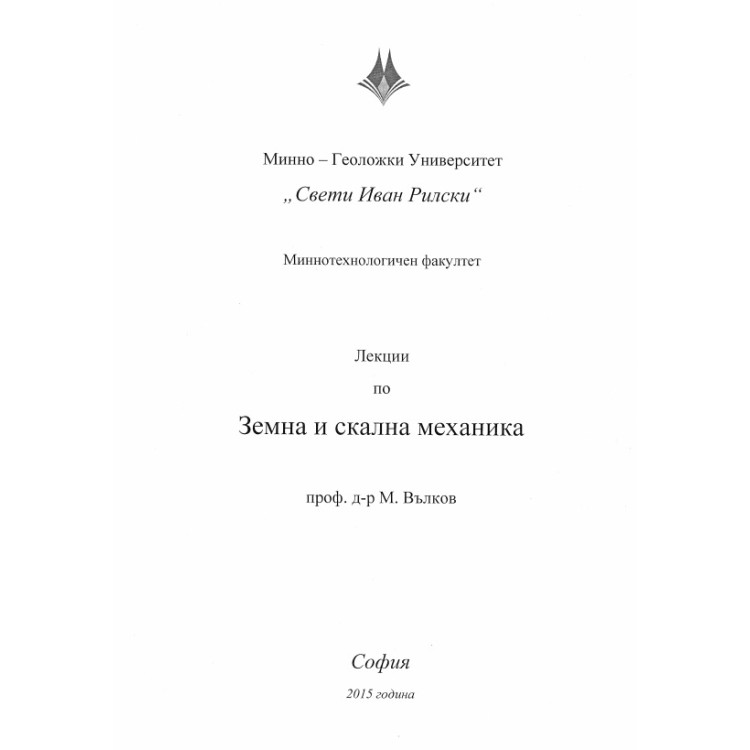 Минно – Геоложки Университет

„Свети Иван Рилски“

Миннотехнологичен факултет

Лекции

по

Земна и скална механика

проф. д-р М. Вълков

София

2015 година